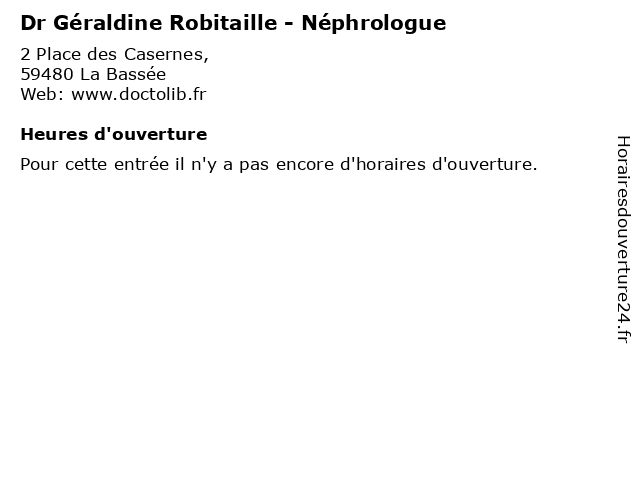 Dr Géraldine Robitaille - Néphrologue
2 Place des Casernes,
59480 La Bassée
Web: www.doctolib.fr

Heures d'ouverture

Pour cette entrée il n'y a pas encore d'horaires d'ouverture.

Horairesdouverture24.fr